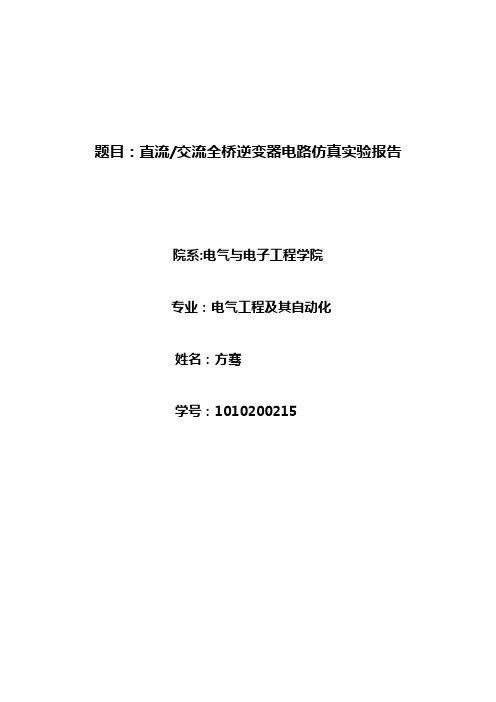 题目：直流/交流全桥逆变器电路仿真实验报告

院系:电气与电子工程学院

专业：电气工程及其自动化

姓名：方骞

学号：1010200215